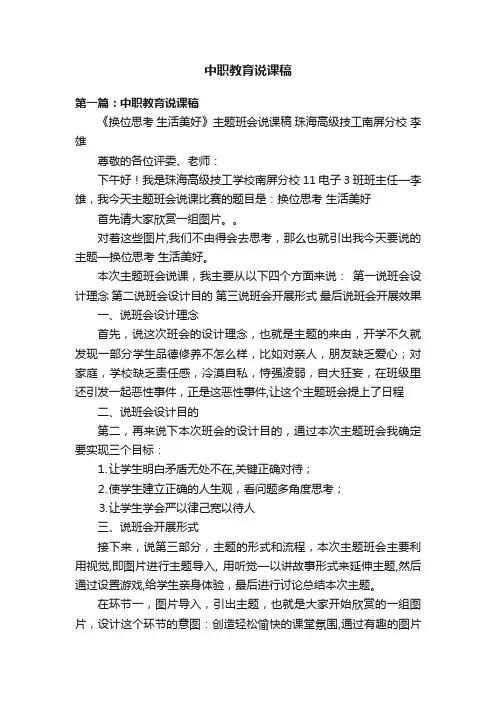 中职教育说课稿

第一篇：中职教育说课稿

《换位思考 生活美好》主题班会说课稿 珠海高级技工南屏分校 李雄

尊敬的各位评委、老师：

下午好！我是珠海高级技工学校南屏分校 11 电子 3 班班主任—李雄，我今天主题班会说课比赛的题目是：换位思考 生活美好

首先请大家欣赏一组图片。。

对着这些图片,我们不由得会去思考，那么也就引出我今天要说的主题—换位思考 生活美好。

本次主题班会说课，我主要从以下四个方面来说： 第一说班会设计理念 第二说班会设计目的 第三说班会开展形式 最后说班会开展效果

一、说班会设计理念

首先，说这次班会的设计理念，也就是主题的来由，开学不久就发现一部分学生品德修养不怎么样，比如对亲人，朋友缺乏爱心；对家庭，学校缺乏责任感，冷漠自私，恃强凌弱，自大狂妄，在班级里还引发一起恶性事件，正是这恶性事件,让这个主题班会提上了日程

二、说班会设计目的

第二，再来说下本次班会的设计目的，通过本次主题班会我确定要实现三个目标：

1.让学生明白矛盾无处不在,关键正确对待；

2.使学生建立正确的人生观，看问题多角度思考；

3.让学生学会严以律己宽以待人

三、说班会开展形式

接下来，说第三部分，主题的形式和流程，本次主题班会主要利用视觉,即图片进行主题导入, 用听觉—以讲故事形式来延伸主题,然后通过设置游戏,给学生亲身体验，最后进行讨论总结本次主题。

在环节一，图片导入，引出主题，也就是大家开始欣赏的一组图片，设计这个环节的意图：创造轻松愉快的课堂氛围,通过有趣的图片